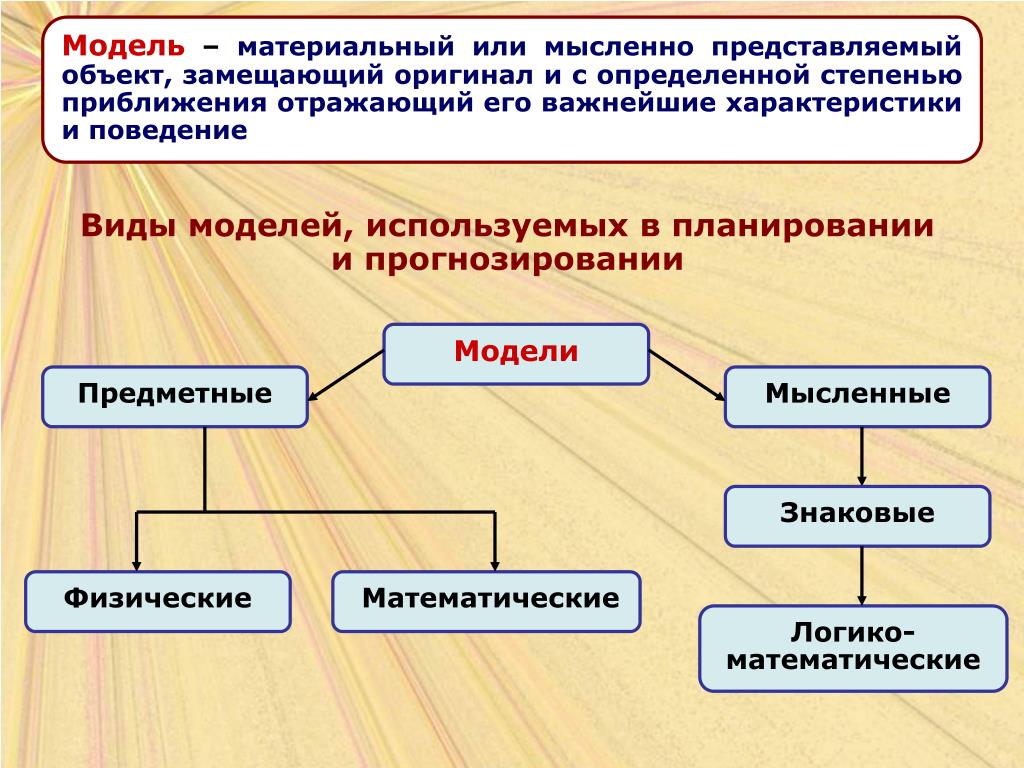 Модель – материальный или мысленно представляемый объект, замещающий оригинал и с определенной степенью приближения отражающий его важнейшие характеристики и поведение

Виды моделей, используемых в планировании и прогнозировании

Модели

Предметные

Мысленные

Знаковые

Физические

Математические

Логико-математические